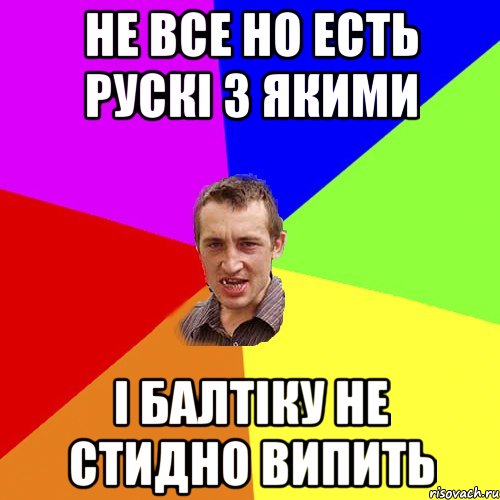 НЕ ВСЕ НО ЕСТЬ РУСКІ З ЯКИМИ

І БАЛТІКУ НЕ СТИДНО ВИПИТЬ

risovach.ru